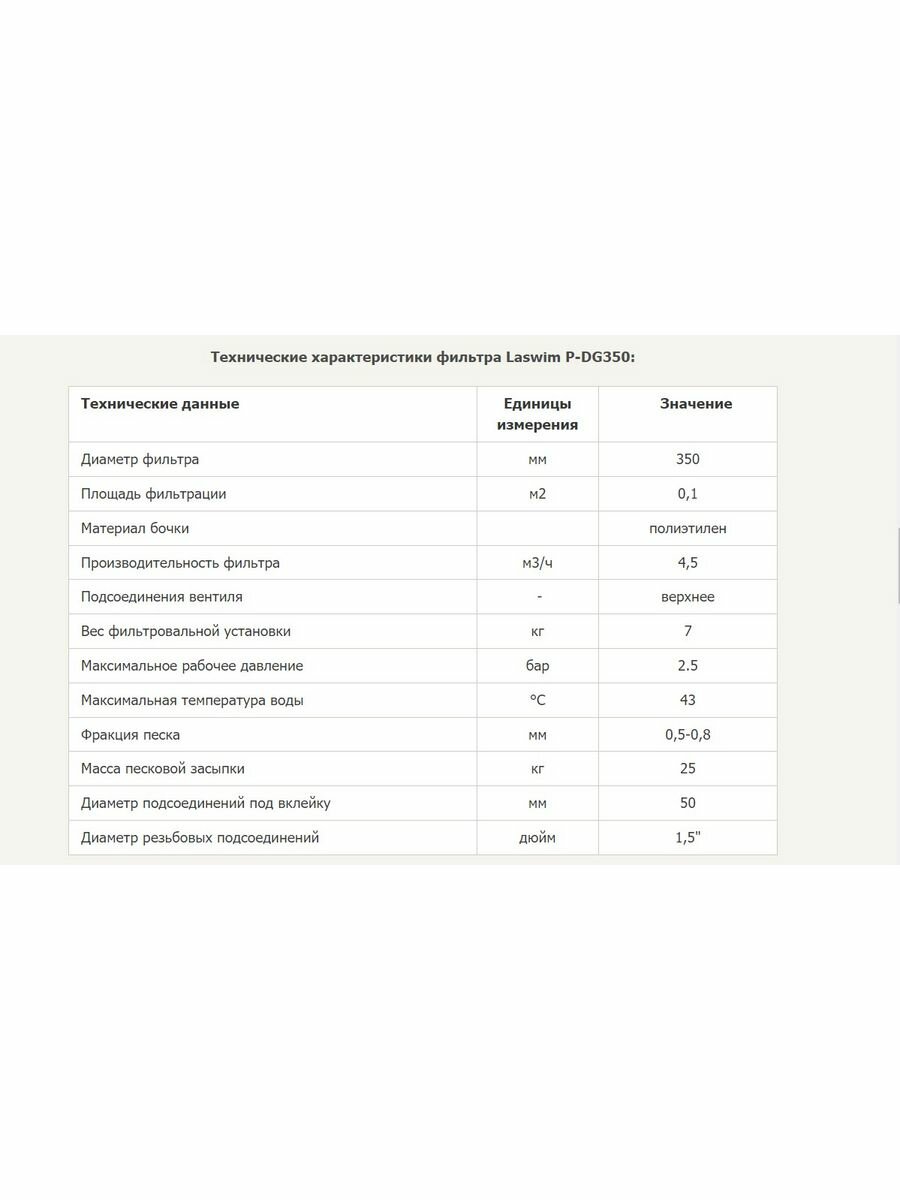 Технические характеристики фильтра Laswim P-DG350:

| Технические данные | Единицы измерения | Значение |
|---|---|---|
| Диаметр фильтра | мм | 350 |
| Площадь фильтрации | м2 | 0,1 |
| Материал бочки | | полиэтилен |
| Производительность фильтра | м3/ч | 4,5 |
| Подсоединения вентиля | - | верхнее |
| Вес фильтровальной установки | кг | 7 |
| Максимальное рабочее давление | бар | 2.5 |
| Максимальная температура воды | °C | 43 |
| Фракция песка | мм | 0,5-0,8 |
| Масса песковой засыпки | кг | 25 |
| Диаметр подсоединений под вклейку | мм | 50 |
| Диаметр резьбовых подсоединений | дюйм | 1,5" |